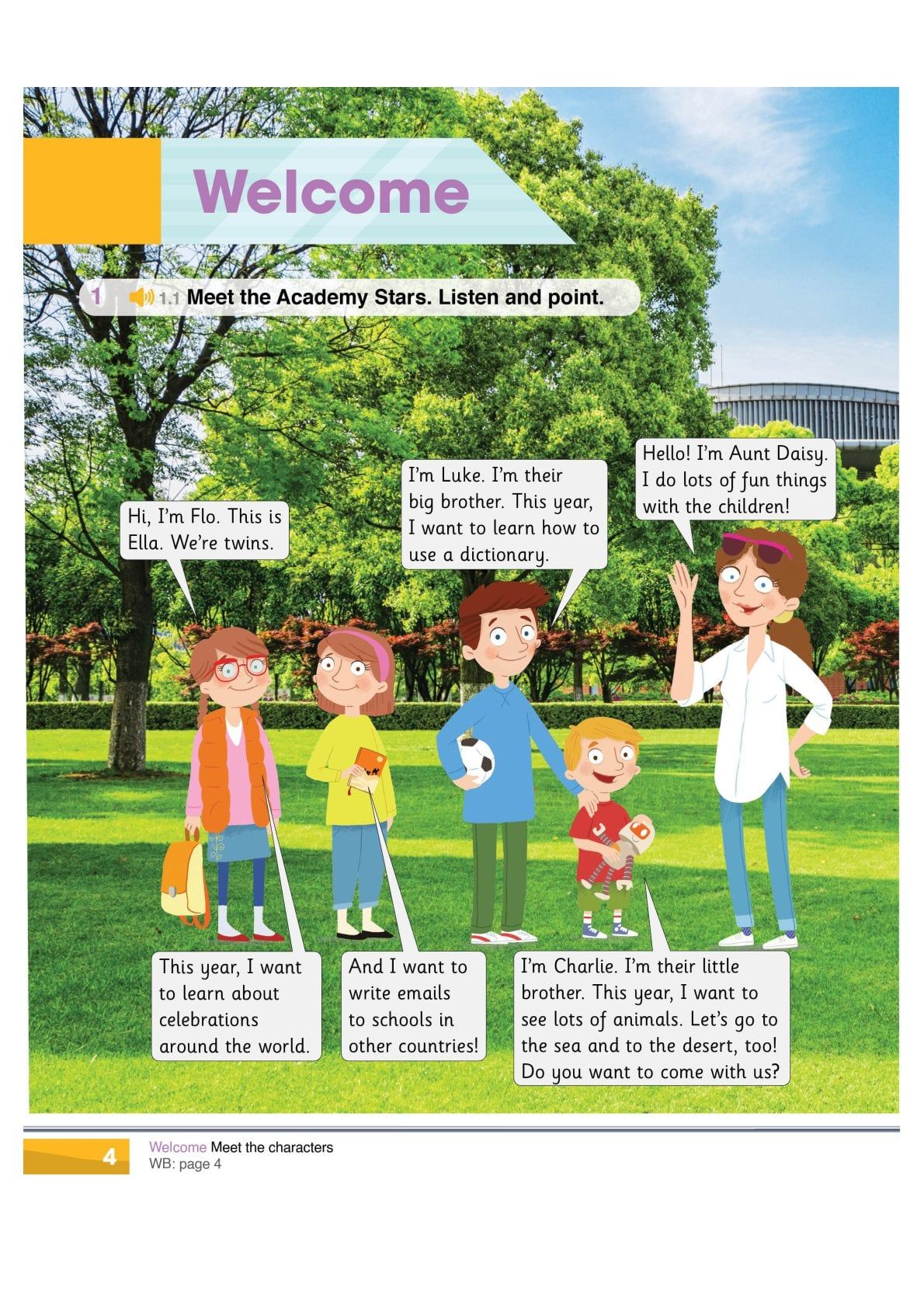 Welcome

1 1.1 Meet the Academy Stars. Listen and point.

Hi, I'm Flo. This is Ella. We're twins.

I'm Luke. I'm their big brother. This year, I want to learn how to use a dictionary.

Hello! I'm Aunt Daisy. I do lots of fun things with the children!

This year, I want to learn about celebrations around the world.

And I want to write emails to schools in other countries!

I'm Charlie. I'm their little brother. This year, I want to see lots of animals. Let's go to the sea and to the desert, too! Do you want to come with us?

4 Welcome Meet the characters
WB: page 4